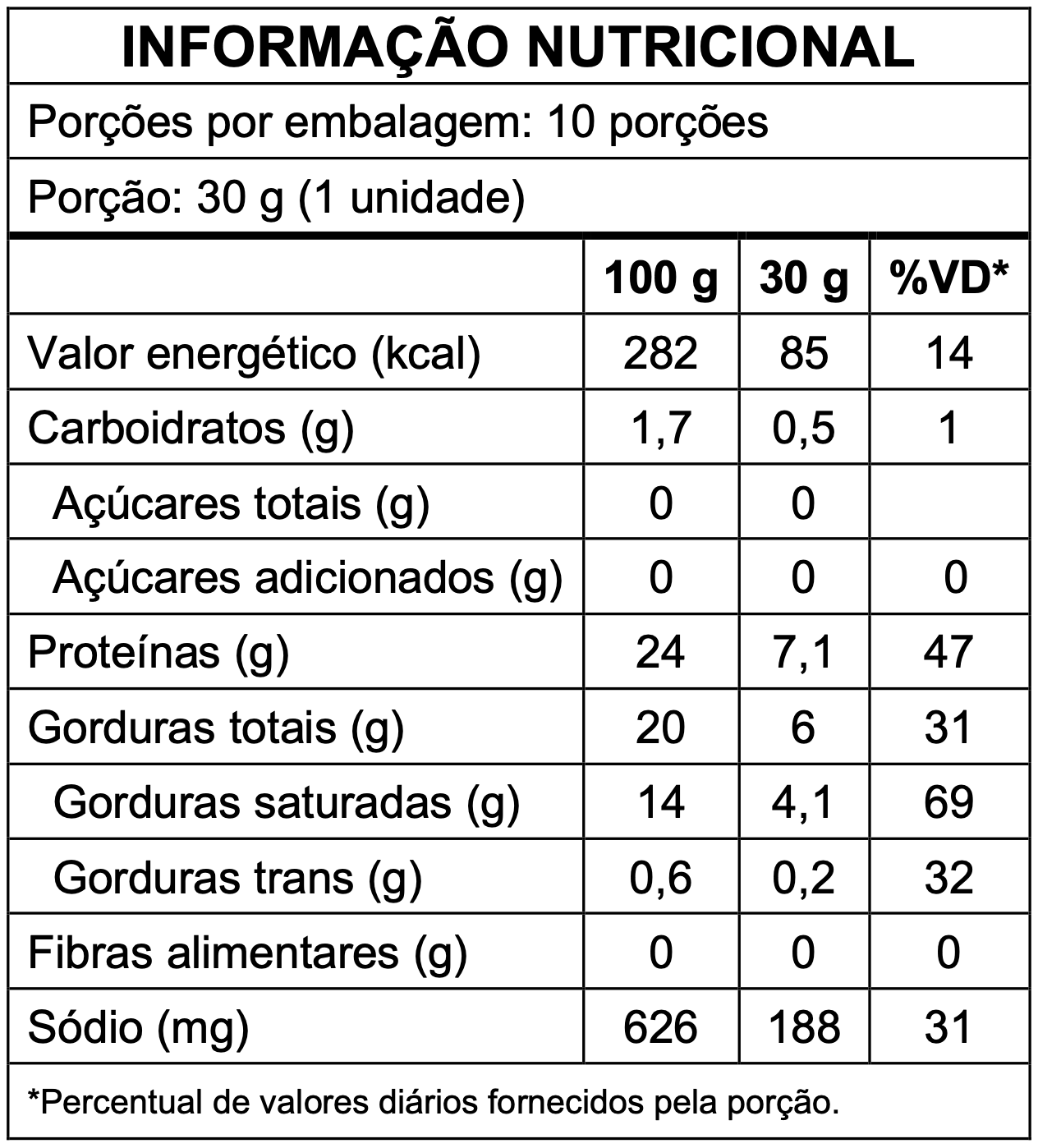 INFORMAÇÃO NUTRICIONAL

Porções por embalagem: 10 porções

Porção: 30 g (1 unidade)

| | 100 g | 30 g | %VD* |
|---|---|---|---|
| Valor energético (kcal) | 282 | 85 | 14 |
| Carboidratos (g) | 1,7 | 0,5 | 1 |
| Açúcares totais (g) | 0 | 0 | |
| Açúcares adicionados (g) | 0 | 0 | 0 |
| Proteínas (g) | 24 | 7,1 | 47 |
| Gorduras totais (g) | 20 | 6 | 31 |
| Gorduras saturadas (g) | 14 | 4,1 | 69 |
| Gorduras trans (g) | 0,6 | 0,2 | 32 |
| Fibras alimentares (g) | 0 | 0 | 0 |
| Sódio (mg) | 626 | 188 | 31 |

*Percentual de valores diários fornecidos pela porção.